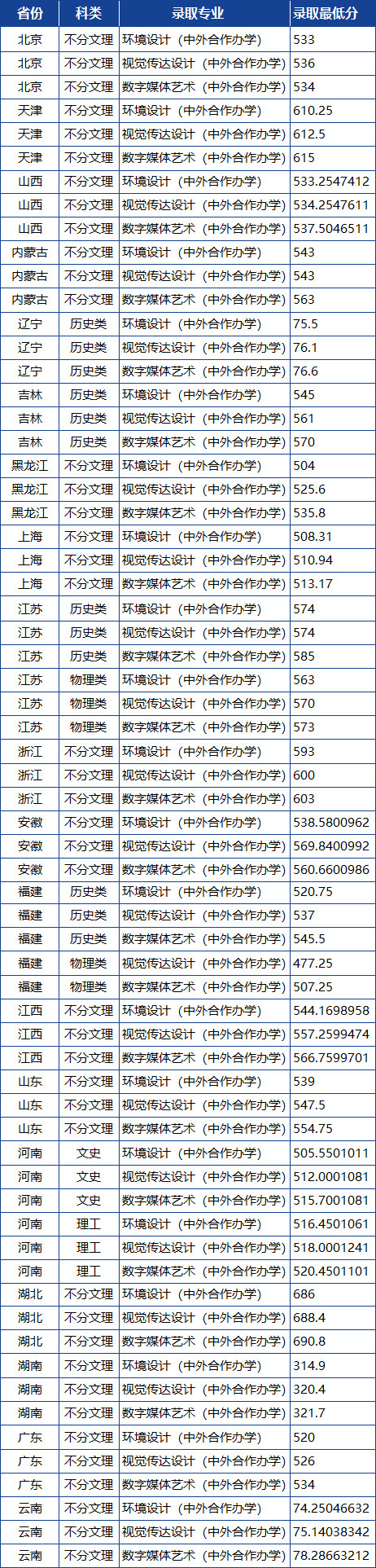 | 省份 | 科类 | 录取专业 | 录取最低分 |
|---|---|---|---|
| 北京 | 不分文理 | 环境设计（中外合作办学） | 533 |
| 北京 | 不分文理 | 视觉传达设计（中外合作办学） | 536 |
| 北京 | 不分文理 | 数字媒体艺术（中外合作办学） | 534 |
| 天津 | 不分文理 | 环境设计（中外合作办学） | 610.25 |
| 天津 | 不分文理 | 视觉传达设计（中外合作办学） | 612.5 |
| 天津 | 不分文理 | 数字媒体艺术（中外合作办学） | 615 |
| 山西 | 不分文理 | 环境设计（中外合作办学） | 533.2547412 |
| 山西 | 不分文理 | 视觉传达设计（中外合作办学） | 534.2547611 |
| 山西 | 不分文理 | 数字媒体艺术（中外合作办学） | 537.5046511 |
| 内蒙古 | 不分文理 | 环境设计（中外合作办学） | 543 |
| 内蒙古 | 不分文理 | 视觉传达设计（中外合作办学） | 543 |
| 内蒙古 | 不分文理 | 数字媒体艺术（中外合作办学） | 563 |
| 辽宁 | 历史类 | 环境设计（中外合作办学） | 75.5 |
| 辽宁 | 历史类 | 视觉传达设计（中外合作办学） | 76.1 |
| 辽宁 | 历史类 | 数字媒体艺术（中外合作办学） | 76.6 |
| 吉林 | 历史类 | 环境设计（中外合作办学） | 545 |
| 吉林 | 历史类 | 视觉传达设计（中外合作办学） | 561 |
| 吉林 | 历史类 | 数字媒体艺术（中外合作办学） | 570 |
| 黑龙江 | 不分文理 | 环境设计（中外合作办学） | 504 |
| 黑龙江 | 不分文理 | 视觉传达设计（中外合作办学） | 525.6 |
| 黑龙江 | 不分文理 | 数字媒体艺术（中外合作办学） | 535.8 |
| 上海 | 不分文理 | 环境设计（中外合作办学） | 508.31 |
| 上海 | 不分文理 | 视觉传达设计（中外合作办学） | 510.94 |
| 上海 | 不分文理 | 数字媒体艺术（中外合作办学） | 513.17 |
| 江苏 | 历史类 | 环境设计（中外合作办学） | 574 |
| 江苏 | 历史类 | 视觉传达设计（中外合作办学） | 574 |
| 江苏 | 历史类 | 数字媒体艺术（中外合作办学） | 585 |
| 江苏 | 物理类 | 环境设计（中外合作办学） | 563 |
| 江苏 | 物理类 | 视觉传达设计（中外合作办学） | 570 |
| 江苏 | 物理类 | 数字媒体艺术（中外合作办学） | 573 |
| 浙江 | 不分文理 | 环境设计（中外合作办学） | 593 |
| 浙江 | 不分文理 | 视觉传达设计（中外合作办学） | 600 |
| 浙江 | 不分文理 | 数字媒体艺术（中外合作办学） | 603 |
| 安徽 | 不分文理 | 环境设计（中外合作办学） | 538.5800962 |
| 安徽 | 不分文理 | 视觉传达设计（中外合作办学） | 569.8400992 |
| 安徽 | 不分文理 | 数字媒体艺术（中外合作办学） | 560.6600986 |
| 福建 | 历史类 | 环境设计（中外合作办学） | 520.75 |
| 福建 | 历史类 | 视觉传达设计（中外合作办学） | 537 |
| 福建 | 历史类 | 数字媒体艺术（中外合作办学） | 545.5 |
| 福建 | 物理类 | 视觉传达设计（中外合作办学） | 477.25 |
| 福建 | 物理类 | 数字媒体艺术（中外合作办学） | 507.25 |
| 江西 | 不分文理 | 环境设计（中外合作办学） | 544.1698958 |
| 江西 | 不分文理 | 视觉传达设计（中外合作办学） | 557.2599474 |
| 江西 | 不分文理 | 数字媒体艺术（中外合作办学） | 566.7599701 |
| 山东 | 不分文理 | 环境设计（中外合作办学） | 539 |
| 山东 | 不分文理 | 视觉传达设计（中外合作办学） | 547.5 |
| 山东 | 不分文理 | 数字媒体艺术（中外合作办学） | 554.75 |
| 河南 | 文史 | 环境设计（中外合作办学） | 505.5501011 |
| 河南 | 文史 | 视觉传达设计（中外合作办学） | 512.0001081 |
| 河南 | 文史 | 数字媒体艺术（中外合作办学） | 515.7001081 |
| 河南 | 理工 | 环境设计（中外合作办学） | 516.4501061 |
| 河南 | 理工 | 视觉传达设计（中外合作办学） | 518.0001241 |
| 河南 | 理工 | 数字媒体艺术（中外合作办学） | 520.4501101 |
| 湖北 | 不分文理 | 环境设计（中外合作办学） | 686 |
| 湖北 | 不分文理 | 视觉传达设计（中外合作办学） | 688.4 |
| 湖北 | 不分文理 | 数字媒体艺术（中外合作办学） | 690.8 |
| 湖南 | 不分文理 | 环境设计（中外合作办学） | 314.9 |
| 湖南 | 不分文理 | 视觉传达设计（中外合作办学） | 320.4 |
| 湖南 | 不分文理 | 数字媒体艺术（中外合作办学） | 321.7 |
| 广东 | 不分文理 | 环境设计（中外合作办学） | 520 |
| 广东 | 不分文理 | 视觉传达设计（中外合作办学） | 526 |
| 广东 | 不分文理 | 数字媒体艺术（中外合作办学） | 534 |
| 云南 | 不分文理 | 环境设计（中外合作办学） | 74.25046632 |
| 云南 | 不分文理 | 视觉传达设计（中外合作办学） | 75.14038342 |
| 云南 | 不分文理 | 数字媒体艺术（中外合作办学） | 78.28663212 |